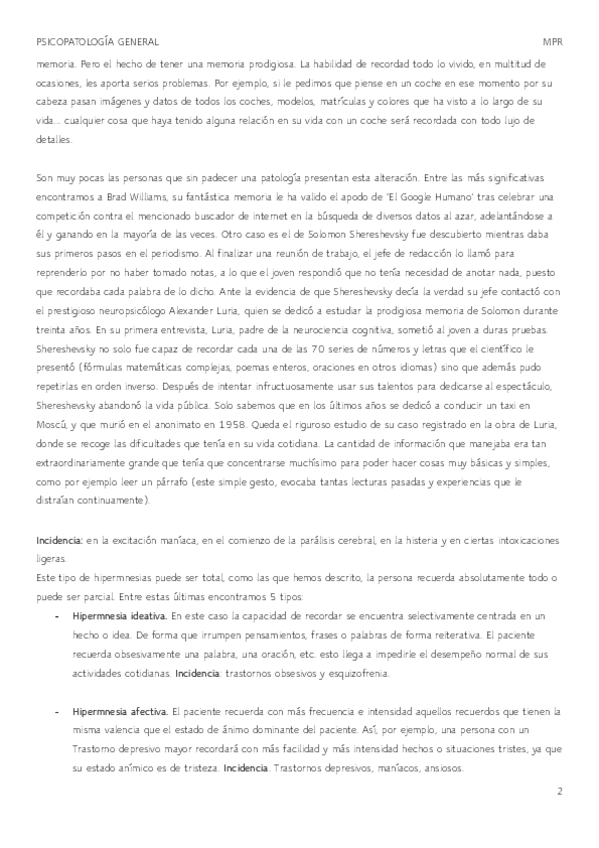 PSICOPATOLOGÍA GENERAL MPR

memoria. Pero el hecho de tener una memoria prodigiosa. La habilidad de recordad todo lo vivido, en multitud de ocasiones, les aporta serios problemas. Por ejemplo, si le pedimos que piense en un coche en ese momento por su cabeza pasan imágenes y datos de todos los coches, modelos, matrículas y colores que ha visto a lo largo de su vida… cualquier cosa que haya tenido alguna relación en su vida con un coche será recordada con todo lujo de detalles.

Son muy pocas las personas que sin padecer una patología presentan esta alteración. Entre las más significativas encontramos a Brad Williams, su fantástica memoria le ha valido el apodo de 'El Google Humano' tras celebrar una competición contra el mencionado buscador de internet en la búsqueda de diversos datos al azar, adelantándose a él y ganando en la mayoría de las veces. Otro caso es el de Solomon Shereshevsky fue descubierto mientras daba sus primeros pasos en el periodismo. Al finalizar una reunión de trabajo, el jefe de redacción lo llamó para reprenderlo por no haber tomado notas, a lo que el joven respondió que no tenía necesidad de anotar nada, puesto que recordaba cada palabra de lo dicho. Ante la evidencia de que Shereshevsky decía la verdad su jefe contactó con el prestigioso neuropsicólogo Alexander Luria, quien se dedicó a estudiar la prodigiosa memoria de Solomon durante treinta años. En su primera entrevista, Luria, padre de la neurociencia cognitiva, sometió al joven a duras pruebas. Shereshevsky no solo fue capaz de recordar cada una de las 70 series de números y letras que el científico le presentó (fórmulas matemáticas complejas, poemas enteros, oraciones en otros idiomas) sino que además pudo repetirlas en orden inverso. Después de intentar infructuosamente usar sus talentos para dedicarse al espectáculo, Shereshevsky abandonó la vida pública. Solo sabemos que en los últimos años se dedicó a conducir un taxi en Moscú, y que murió en el anonimato en 1958. Queda el riguroso estudio de su caso registrado en la obra de Luria, donde se recoge las dificultades que tenía en su vida cotidiana. La cantidad de información que manejaba era tan extraordinariamente grande que tenía que concentrarse muchísimo para poder hacer cosas muy básicas y simples, como por ejemplo leer un párrafo (este simple gesto, evocaba tantas lecturas pasadas y experiencias que le distraían continuamente).

Incidencia: en la excitación maníaca, en el comienzo de la parálisis cerebral, en la histeria y en ciertas intoxicaciones ligeras.
Este tipo de hipermnesias puede ser total, como las que hemos descrito, la persona recuerda absolutamente todo o puede ser parcial. Entre estas últimas encontramos 5 tipos:

- Hipermnesia ideativa. En este caso la capacidad de recordar se encuentra selectivamente centrada en un hecho o idea. De forma que irrumpen pensamientos, frases o palabras de forma reiterativa. El paciente recuerda obsesivamente una palabra, una oración, etc. esto llega a impedirle el desempeño normal de sus actividades cotidianas. Incidencia: trastornos obsesivos y esquizofrenia.

- Hipermnesia afectiva. El paciente recuerda con más frecuencia e intensidad aquellos recuerdos que tienen la misma valencia que el estado de ánimo dominante del paciente. Así, por ejemplo, una persona con un Trastorno depresivo mayor recordará con más facilidad y más intensidad hechos o situaciones tristes, ya que su estado anímico es de tristeza. Incidencia. Trastornos depresivos, maníacos, ansiosos.

2